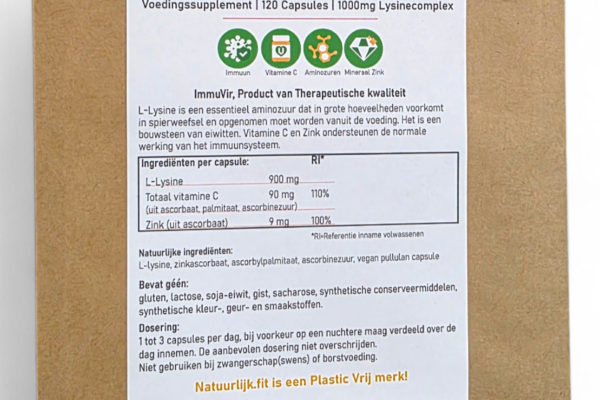 Voedingssupplement | 120 Capsules | 1000mg Lysinecomplex

Immuun
Vitamine C
Aminozuren
Mineraal Zink

ImmuVir, Product van Therapeutische kwaliteit

L-Lysine is een essentieel aminozuur dat in grote hoeveelheden voorkomt in spierweefsel en opgenomen moet worden vanuit de voeding. Het is een bouwsteen van eiwitten. Vitamine C en Zink ondersteunen de normale werking van het immuunsysteem.

| Ingrediënten per capsule: | | RI* |
|---|---|---|
| L-Lysine | 900 mg | |
| Totaal vitamine C (uit ascorbaat, palmitaat, ascorbinezuur) | 90 mg | 110% |
| Zink (uit ascorbaat) | 9 mg | 100% |

*RI=Referentie inname volwassenen

Natuurlijke ingrediënten:
L-lysine, zinkascorbaat, ascorbylpalmitaat, ascorbinezuur, vegan pullulan capsule

Bevat géén:
gluten, lactose, soja-eiwit, gist, sacharose, synthetische conserveermiddelen, synthetische kleur-, geur- en smaakstoffen.

Dosering:
1 tot 3 capsules per dag, bij voorkeur op een nuchtere maag verdeeld over de dag innemen. De aanbevolen dosering niet overschrijden.
Niet gebruiken bij zwangerschap(swens) of borstvoeding.

Natuurlijk.fit is een Plastic Vrij merk!